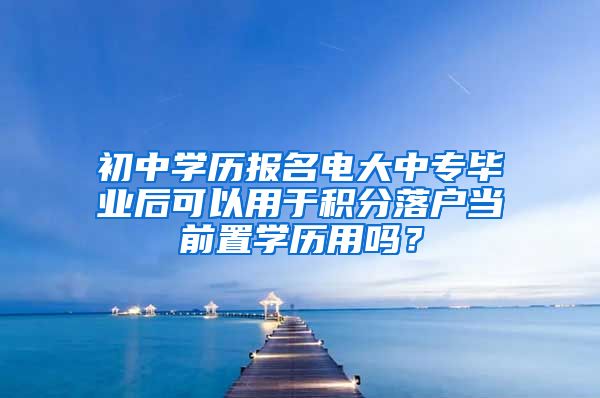 初中学历报名电大中专毕业后可以用于积分落户当前置学历用吗？